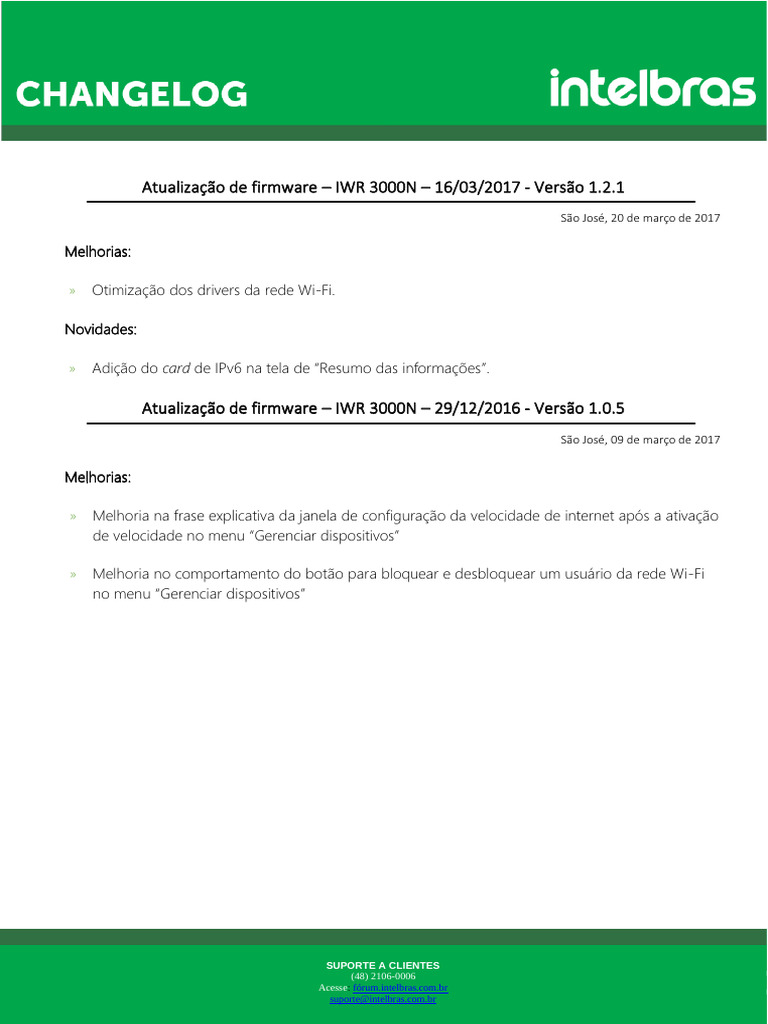 CHANGELOG

intelbras

Atualização de firmware – IWR 3000N – 16/03/2017 - Versão 1.2.1

São José, 20 de março de 2017

Melhorias:

» Otimização dos drivers da rede Wi-Fi.

Novidades:

» Adição do card de IPv6 na tela de "Resumo das informações".

Atualização de firmware – IWR 3000N – 29/12/2016 - Versão 1.0.5

São José, 09 de março de 2017

Melhorias:

» Melhoria na frase explicativa da janela de configuração da velocidade de internet após a ativação de velocidade no menu "Gerenciar dispositivos"

» Melhoria no comportamento do botão para bloquear e desbloquear um usuário da rede Wi-Fi no menu "Gerenciar dispositivos"

SUPORTE A CLIENTES
(48) 2106-0006
Acesse: fórum.intelbras.com.br
suporte@intelbras.com.br